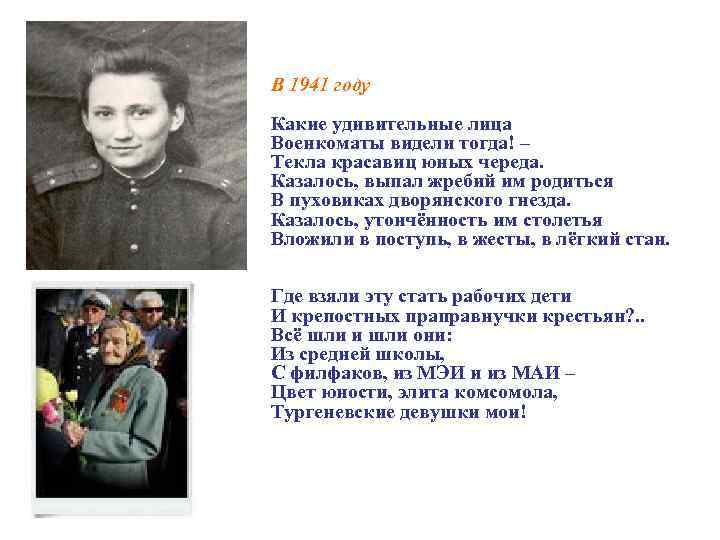 В 1941 году

Какие удивительные лица
Военкоматы видели тогда! –
Текла красавиц юных череда.
Казалось, выпал жребий им родиться
В пуховиках дворянского гнезда.
Казалось, утончённость им столетья
Вложили в поступь, в жесты, в лёгкий стан.

Где взяли эту стать рабочих дети
И крепостных праправнучки крестьян?..
Всё шли и шли они:
Из средней школы,
С филфаков, из МЭИ и из МАИ –
Цвет юности, элита комсомола,
Тургеневские девушки мои!